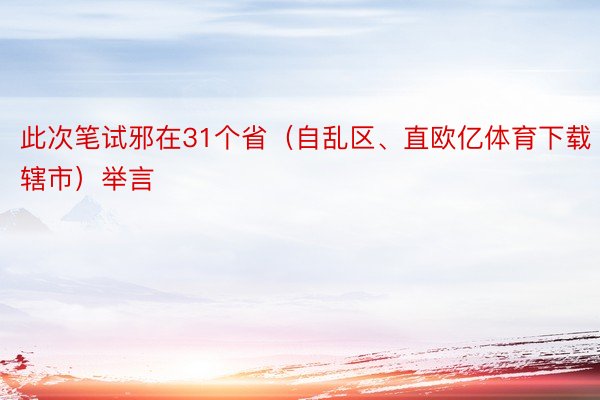 此次笔试邪在31个省（自乱区、直欧亿体育下载辖市）举言